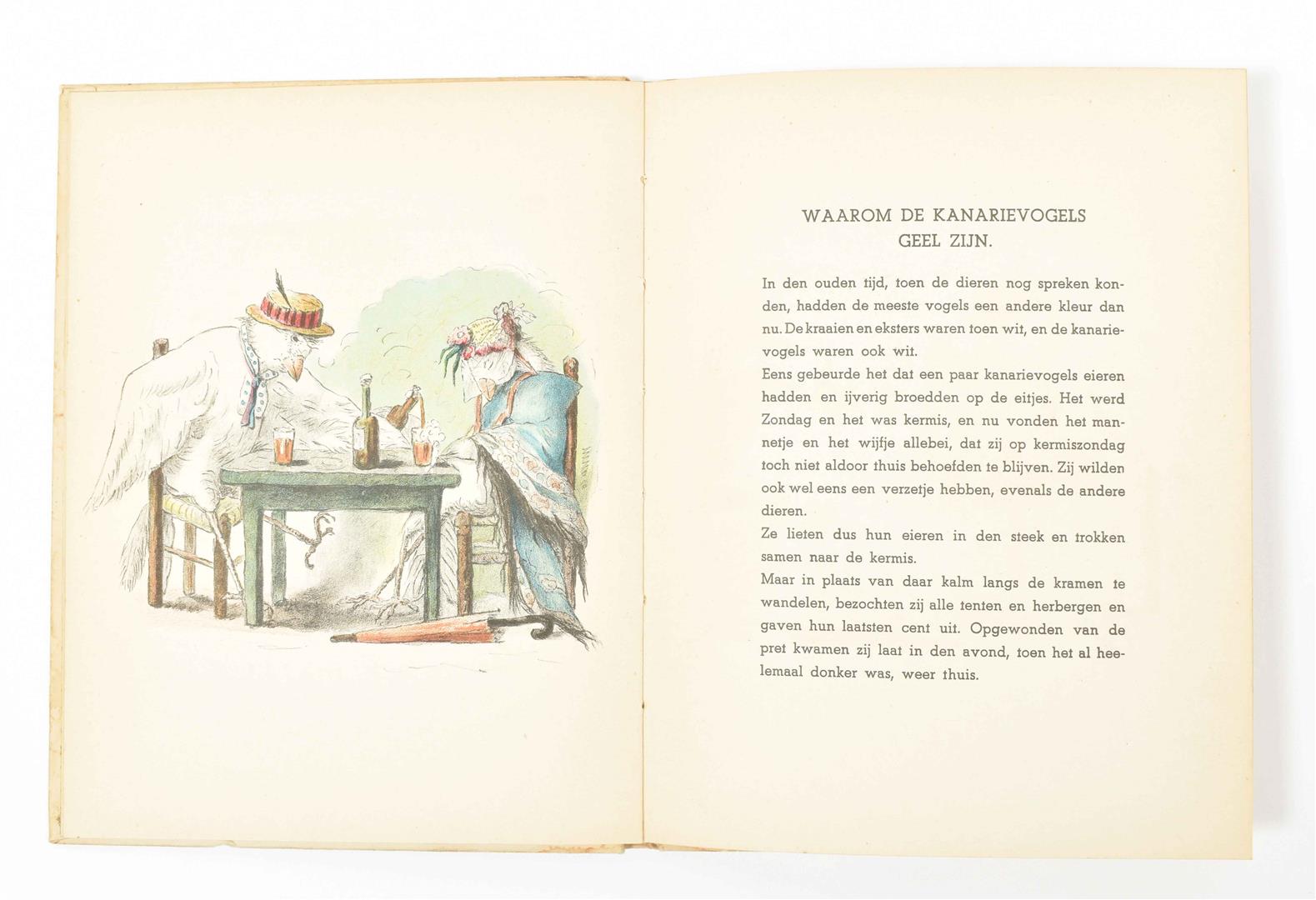 WAAROM DE KANARIEVOGELS GEEL ZIJN.

In den ouden tijd, toen de dieren nog spreken konden, hadden de meeste vogels een andere kleur dan nu. De kraaien en eksters waren toen wit, en de kanarievogels waren ook wit.
Eens gebeurde het dat een paar kanarievogels eieren hadden en ijverig broedden op de eitjes. Het werd Zondag en het was kermis, en nu vonden het mannetje en het wijfje allebei, dat zij op kermiszondag toch niet aldoor thuis behoefden te blijven. Zij wilden ook wel eens een verzetje hebben, evenals de andere dieren.
Ze lieten dus hun eieren in den steek en trokken samen naar de kermis.
Maar in plaats van daar kalm langs de kramen te wandelen, bezochten zij alle tenten en herbergen en gaven hun laatsten cent uit. Opgewonden van de pret kwamen zij laat in den avond, toen het al heelemaal donker was, weer thuis.